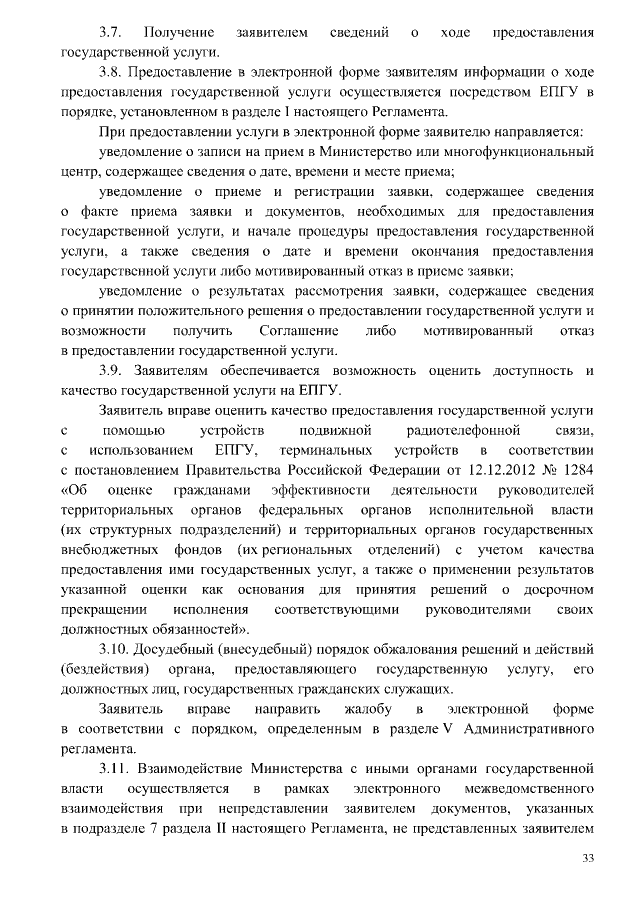 3.7. Получение заявителем сведений о ходе предоставления государственной услуги.

3.8. Предоставление в электронной форме заявителям информации о ходе предоставления государственной услуги осуществляется посредством ЕПГУ в порядке, установленном в разделе I настоящего Регламента.

При предоставлении услуги в электронной форме заявителю направляется:

уведомление о записи на прием в Министерство или многофункциональный центр, содержащее сведения о дате, времени и месте приема;

уведомление о приеме и регистрации заявки, содержащее сведения о факте приема заявки и документов, необходимых для предоставления государственной услуги, и начале процедуры предоставления государственной услуги, а также сведения о дате и времени окончания предоставления государственной услуги либо мотивированный отказ в приеме заявки;

уведомление о результатах рассмотрения заявки, содержащее сведения о принятии положительного решения о предоставлении государственной услуги и возможности получить Соглашение либо мотивированный отказ в предоставлении государственной услуги.

3.9. Заявителям обеспечивается возможность оценить доступность и качество государственной услуги на ЕПГУ.

Заявитель вправе оценить качество предоставления государственной услуги с помощью устройств подвижной радиотелефонной связи, с использованием ЕПГУ, терминальных устройств в соответствии с постановлением Правительства Российской Федерации от 12.12.2012 № 1284 «Об оценке гражданами эффективности деятельности руководителей территориальных органов федеральных органов исполнительной власти (их структурных подразделений) и территориальных органов государственных внебюджетных фондов (их региональных отделений) с учетом качества предоставления ими государственных услуг, а также о применении результатов указанной оценки как основания для принятия решений о досрочном прекращении исполнения соответствующими руководителями своих должностных обязанностей».

3.10. Досудебный (внесудебный) порядок обжалования решений и действий (бездействия) органа, предоставляющего государственную услугу, его должностных лиц, государственных гражданских служащих.

Заявитель вправе направить жалобу в электронной форме в соответствии с порядком, определенным в разделе V Административного регламента.

3.11. Взаимодействие Министерства с иными органами государственной власти осуществляется в рамках электронного межведомственного взаимодействия при непредставлении заявителем документов, указанных в подразделе 7 раздела II настоящего Регламента, не представленных заявителем

33